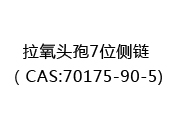 拉氧头孢7位侧链
( CAS:70175-90-5)